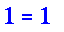 $1 = 1$